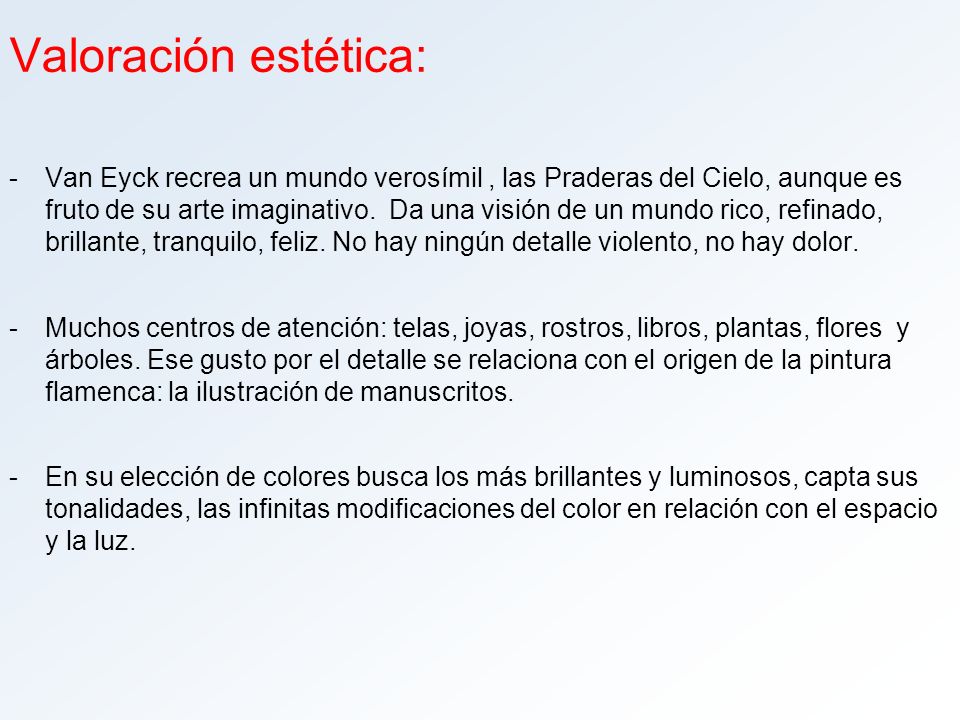 Valoración estética:

- Van Eyck recrea un mundo verosímil , las Praderas del Cielo, aunque es fruto de su arte imaginativo. Da una visión de un mundo rico, refinado, brillante, tranquilo, feliz. No hay ningún detalle violento, no hay dolor.

- Muchos centros de atención: telas, joyas, rostros, libros, plantas, flores y árboles. Ese gusto por el detalle se relaciona con el origen de la pintura flamenca: la ilustración de manuscritos.

- En su elección de colores busca los más brillantes y luminosos, capta sus tonalidades, las infinitas modificaciones del color en relación con el espacio y la luz.